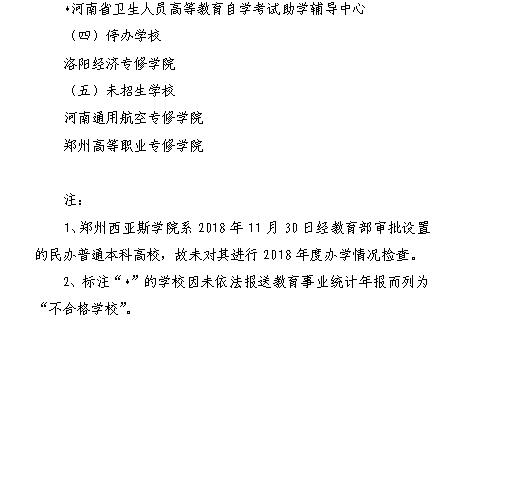 •河南省卫生人员高等教育自学考试助学辅导中心

（四）停办学校

洛阳经济专修学院

（五）未招生学校

河南通用航空专修学院

郑州高等职业专修学院

注：

1、郑州西亚斯学院系 2018 年 11 月 30 日经教育部审批设置的民办普通本科高校，故未对其进行 2018 年度办学情况检查。

2、标注“•”的学校因未依法报送教育事业统计年报而列为“不合格学校”。